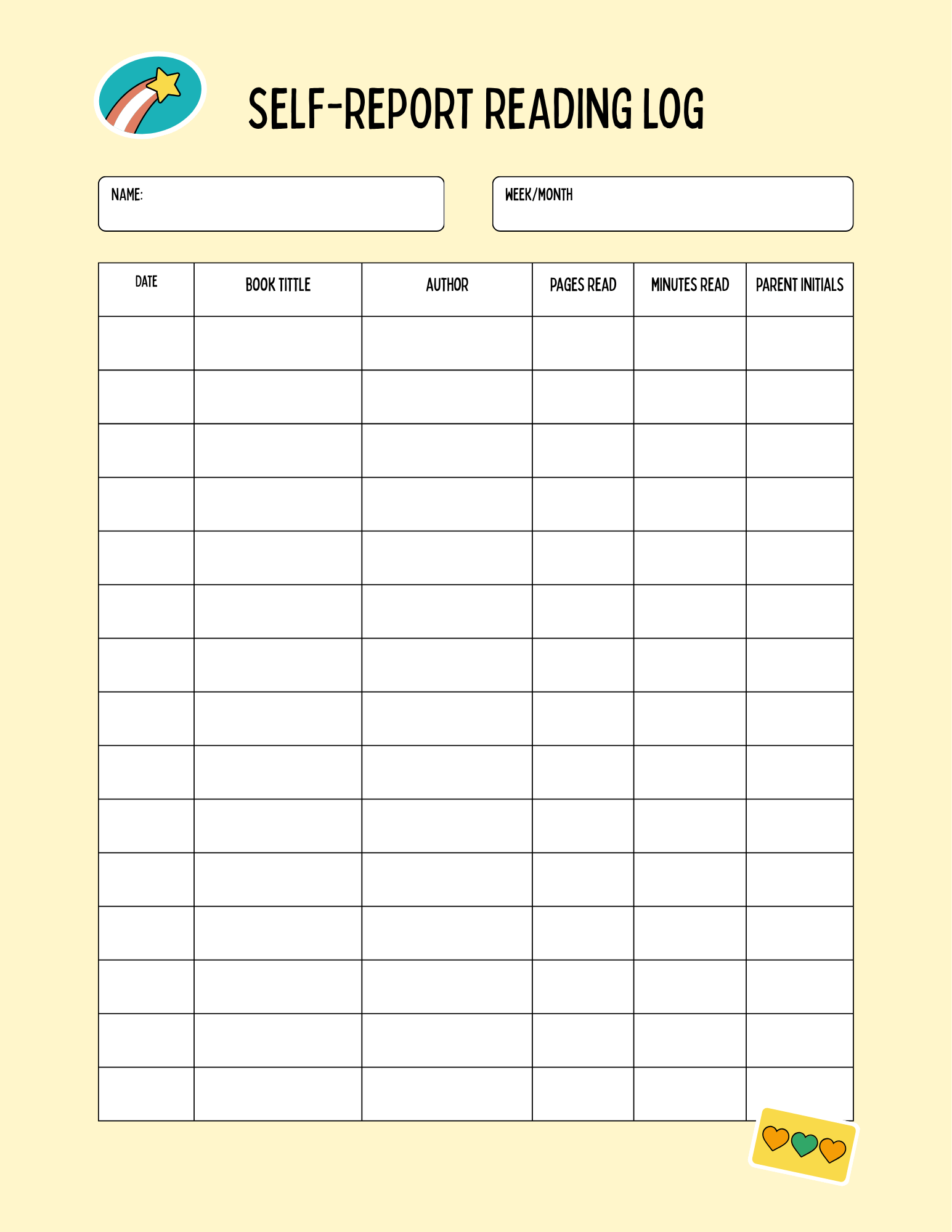 SELF-REPORT READING LOG

NAME:

WEEK/MONTH

| DATE | BOOK TITTLE | AUTHOR | PAGES READ | MINUTES READ | PARENT INITIALS |
|---|---|---|---|---|---|
| | | | | | |
| | | | | | |
| | | | | | |
| | | | | | |
| | | | | | |
| | | | | | |
| | | | | | |
| | | | | | |
| | | | | | |
| | | | | | |
| | | | | | |
| | | | | | |
| | | | | | |
| | | | | | |
| | | | | | |